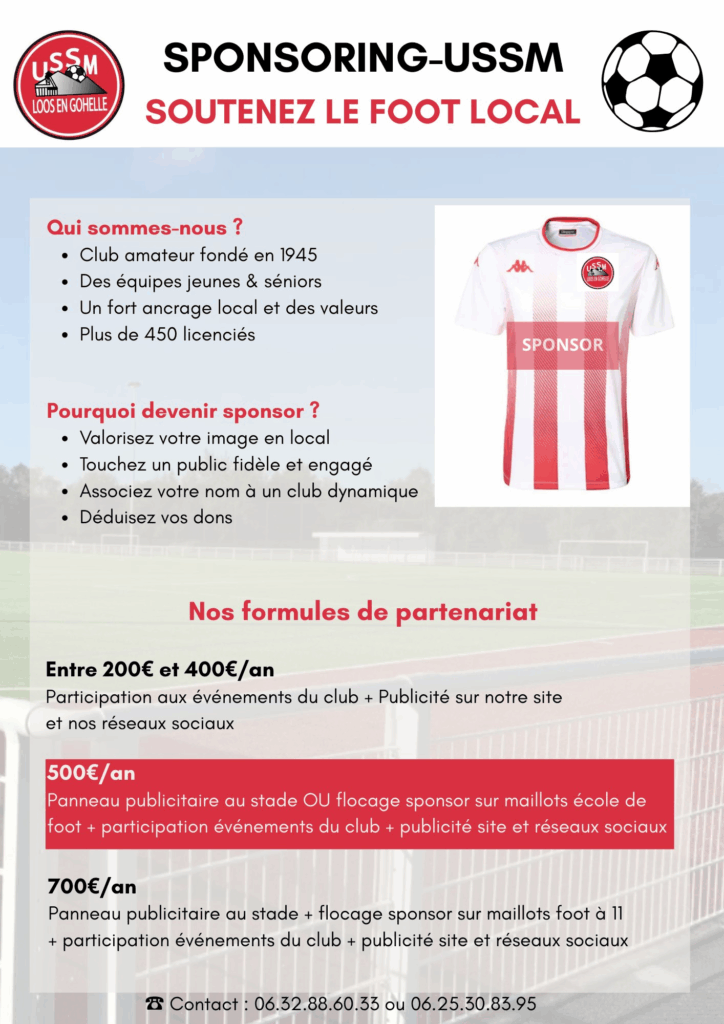 USSM
LOOS EN GOHELLE

SPONSORING-USSM

SOUTENEZ LE FOOT LOCAL

Qui sommes-nous ?
• Club amateur fondé en 1945
• Des équipes jeunes & séniors
• Un fort ancrage local et des valeurs
• Plus de 450 licenciés

Pourquoi devenir sponsor ?
• Valorisez votre image en local
• Touchez un public fidèle et engagé
• Associez votre nom à un club dynamique
• Déduisez vos dons

Kappa

USSM

SPONSOR

Nos formules de partenariat

Entre 200€ et 400€/an
Participation aux événements du club + Publicité sur notre site et nos réseaux sociaux

500€/an
Panneau publicitaire au stade OU flocage sponsor sur maillots école de foot + participation événements du club + publicité site et réseaux sociaux

700€/an
Panneau publicitaire au stade + flocage sponsor sur maillots foot à 11 + participation événements du club + publicité site et réseaux sociaux

☎ Contact : 06.32.88.60.33 ou 06.25.30.83.95